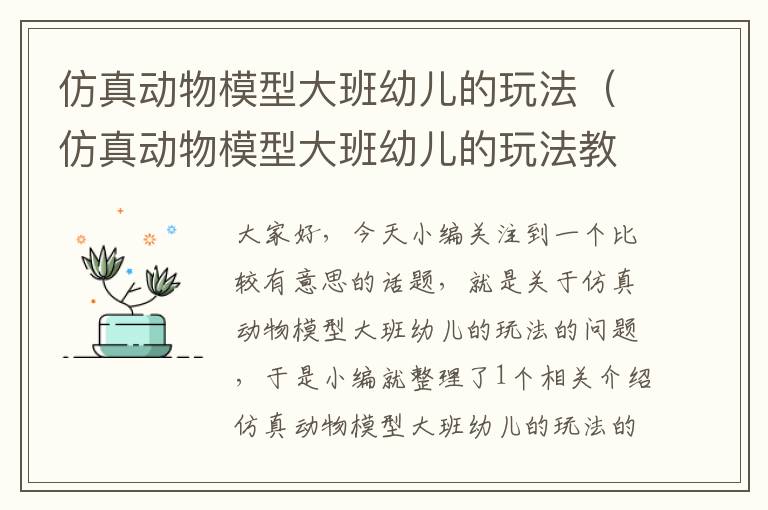 仿真动物模型大班幼儿的玩法（仿真动物模型大班幼儿的玩法教

大家好，今天小编关注到一个比较有意思的话题，就是关于仿真动物模型大班幼儿的玩法的问题，于是小编就整理了1个相关介绍仿真动物模型大班幼儿的玩法的